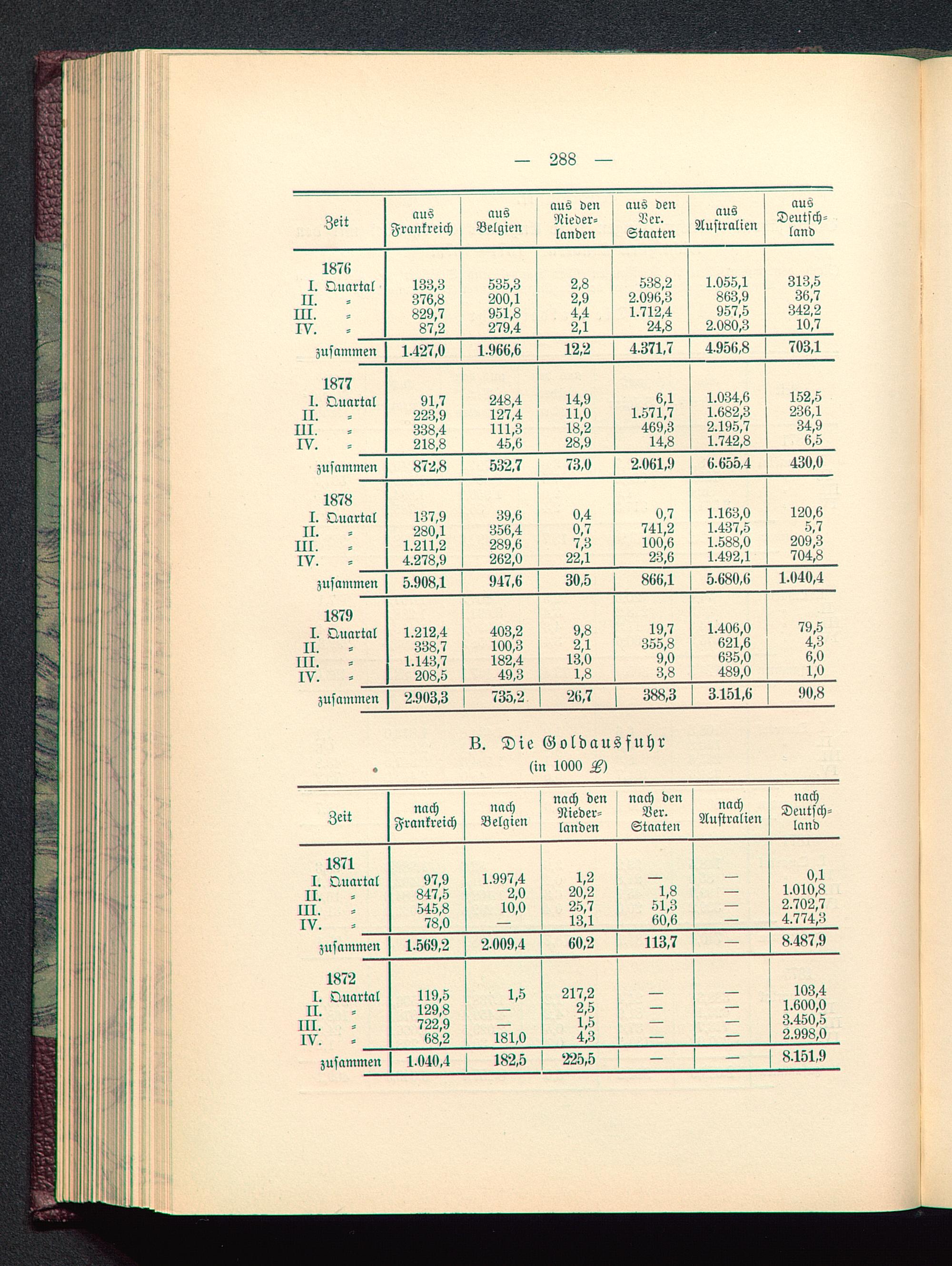 — 288 —

| Zeit | aus Frankreich | aus Belgien | aus den Niederlanden | aus den Ver. Staaten | aus Australien | aus Deutschland |
|---|---|---|---|---|---|---|
| 1876 | | | | | | |
| I. Quartal | 133,3 | 535,3 | 2,8 | 538,2 | 1.055,1 | 313,5 |
| II. = | 376,8 | 200,1 | 2,9 | 2.096,3 | 863,9 | 36,7 |
| III. = | 829,7 | 951,8 | 4,4 | 1.712,4 | 957,5 | 342,2 |
| IV. = | 87,2 | 279,4 | 2,1 | 24,8 | 2.080,3 | 10,7 |
| zusammen | 1.427,0 | 1.966,6 | 12,2 | 4.371,7 | 4.956,8 | 703,1 |
| 1877 | | | | | | |
| I. Quartal | 91,7 | 248,4 | 14,9 | 6,1 | 1.034,6 | 152,5 |
| II. = | 223,9 | 127,4 | 11,0 | 1.571,7 | 1.682,3 | 236,1 |
| III. = | 338,4 | 111,3 | 18,2 | 469,3 | 2.195,7 | 34,9 |
| IV. = | 218,8 | 45,6 | 28,9 | 14,8 | 1.742,8 | 6,5 |
| zusammen | 872,8 | 532,7 | 73,0 | 2.061,9 | 6.655,4 | 430,0 |
| 1878 | | | | | | |
| I. Quartal | 137,9 | 39,6 | 0,4 | 0,7 | 1.163,0 | 120,6 |
| II. = | 280,1 | 356,4 | 0,7 | 741,2 | 1.437,5 | 5,7 |
| III. = | 1.211,2 | 289,6 | 7,3 | 100,6 | 1.588,0 | 209,3 |
| IV. = | 4.278,9 | 262,0 | 22,1 | 23,6 | 1.492,1 | 704,8 |
| zusammen | 5.908,1 | 947,6 | 30,5 | 866,1 | 5.680,6 | 1.040,4 |
| 1879 | | | | | | |
| I. Quartal | 1.212,4 | 403,2 | 9,8 | 19,7 | 1.406,0 | 79,5 |
| II. = | 338,7 | 100,3 | 2,1 | 355,8 | 621,6 | 4,3 |
| III. = | 1.143,7 | 182,4 | 13,0 | 9,0 | 635,0 | 6,0 |
| IV. = | 208,5 | 49,3 | 1,8 | 3,8 | 489,0 | 1,0 |
| zusammen | 2.903,3 | 735,2 | 26,7 | 388,3 | 3.151,6 | 90,8 |

B. Die Goldausfuhr
(in 1000 £)

| Zeit | nach Frankreich | nach Belgien | nach den Niederlanden | nach den Ver. Staaten | nach Australien | nach Deutschland |
|---|---|---|---|---|---|---|
| 1871 | | | | | | |
| I. Quartal | 97,9 | 1.997,4 | 1,2 | — | — | 0,1 |
| II. = | 847,5 | 2,0 | 20,2 | 1,8 | — | 1.010,8 |
| III. = | 545,8 | 10,0 | 25,7 | 51,3 | — | 2.702,7 |
| IV. = | 78,0 | — | 13,1 | 60,6 | — | 4.774,3 |
| zusammen | 1.569,2 | 2.009,4 | 60,2 | 113,7 | — | 8.487,9 |
| 1872 | | | | | | |
| I. Quartal | 119,5 | 1,5 | 217,2 | — | — | 103,4 |
| II. = | 129,8 | — | 2,5 | — | — | 1.600,0 |
| III. = | 722,9 | — | 1,5 | — | — | 3.450,5 |
| IV. = | 68,2 | 181,0 | 4,3 | — | — | 2.998,0 |
| zusammen | 1.040,4 | 182,5 | 225,5 | — | — | 8.151,9 |